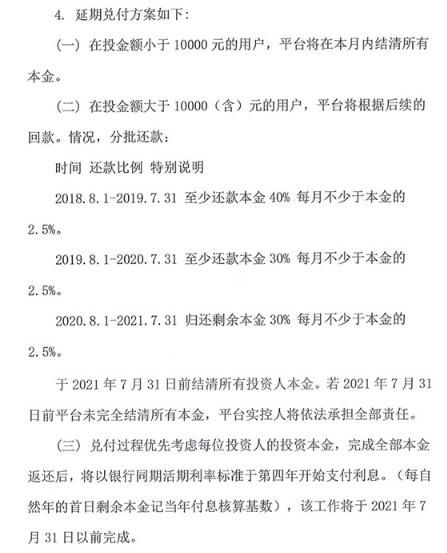 4. 延期兑付方案如下：

（一）在投金额小于 10000 元的用户，平台将在本月内结清所有本金。

（二）在投金额大于 10000（含）元的用户，平台将根据后续的回款。情况，分批还款：

时间 还款比例 特别说明

2018.8.1-2019.7.31 至少还款本金 40% 每月不少于本金的 2.5%。

2019.8.1-2020.7.31 至少还款本金 30% 每月不少于本金的 2.5%。

2020.8.1-2021.7.31 归还剩余本金 30% 每月不少于本金的 2.5%。

于 2021 年 7 月 31 日前结清所有投资人本金。若 2021 年 7 月 31 日前平台未完全结清所有本金，平台实控人将依法承担全部责任。

（三）兑付过程优先考虑每位投资人的投资本金，完成全部本金返还后，将以银行同期活期利率标准于第四年开始支付利息。（每自然年的首日剩余本金记当年付息核算基数），该工作将于 2021 年 7 月 31 日以前完成。